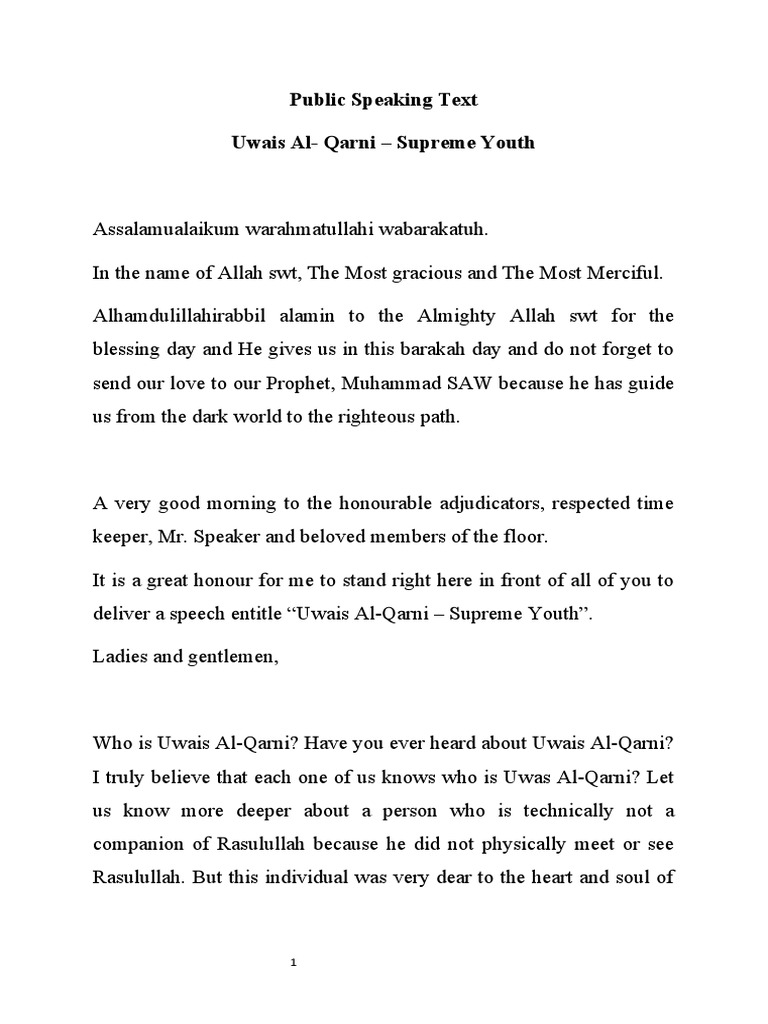 Public Speaking Text

Uwais Al- Qarni – Supreme Youth

Assalamualaikum warahmatullahi wabarakatuh.

In the name of Allah swt, The Most gracious and The Most Merciful.

Alhamdulillahirabbil alamin to the Almighty Allah swt for the blessing day and He gives us in this barakah day and do not forget to send our love to our Prophet, Muhammad SAW because he has guide us from the dark world to the righteous path.

A very good morning to the honourable adjudicators, respected time keeper, Mr. Speaker and beloved members of the floor.

It is a great honour for me to stand right here in front of all of you to deliver a speech entitle “Uwais Al-Qarni – Supreme Youth”.

Ladies and gentlemen,

Who is Uwais Al-Qarni? Have you ever heard about Uwais Al-Qarni? I truly believe that each one of us knows who is Uwas Al-Qarni? Let us know more deeper about a person who is technically not a companion of Rasulullah because he did not physically meet or see Rasulullah. But this individual was very dear to the heart and soul of

1